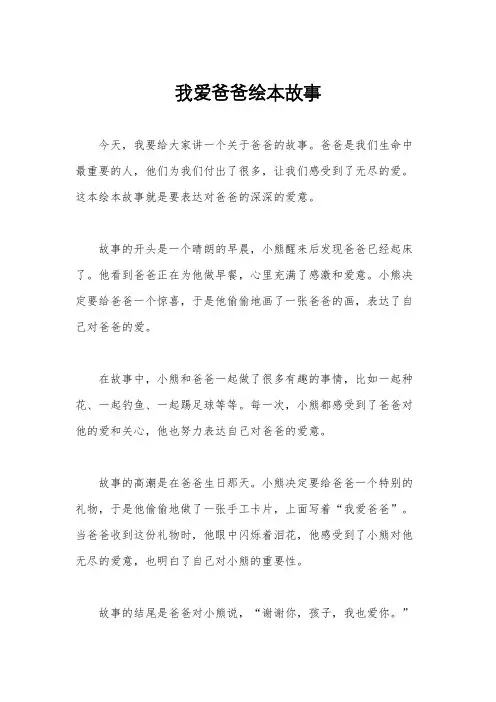 我爱爸爸绘本故事

今天，我要给大家讲一个关于爸爸的故事。爸爸是我们生命中最重要的人，他们为我们付出了很多，让我们感受到了无尽的爱。这本绘本故事就是要表达对爸爸的深深的爱意。

故事的开头是一个晴朗的早晨，小熊醒来后发现爸爸已经起床了。他看到爸爸正在为他做早餐，心里充满了感激和爱意。小熊决定要给爸爸一个惊喜，于是他偷偷地画了一张爸爸的画，表达了自己对爸爸的爱。

在故事中，小熊和爸爸一起做了很多有趣的事情，比如一起种花、一起钓鱼、一起踢足球等等。每一次，小熊都感受到了爸爸对他的爱和关心，他也努力表达自己对爸爸的爱意。

故事的高潮是在爸爸生日那天。小熊决定要给爸爸一个特别的礼物，于是他偷偷地做了一张手工卡片，上面写着“我爱爸爸”。当爸爸收到这份礼物时，他眼中闪烁着泪花，他感受到了小熊对他无尽的爱意，也明白了自己对小熊的重要性。

故事的结尾是爸爸对小熊说，“谢谢你，孩子，我也爱你。”